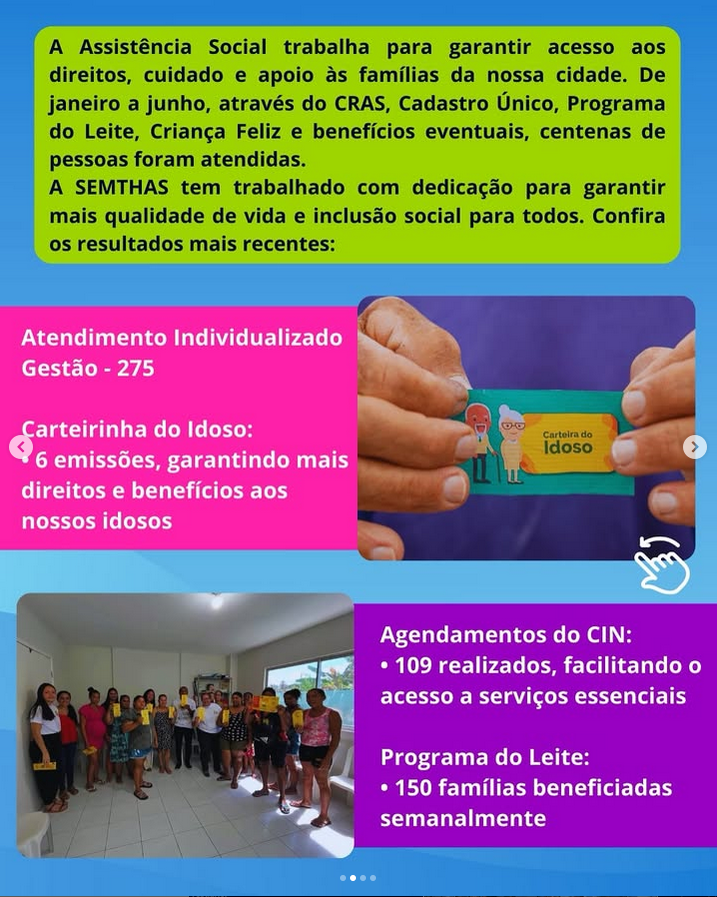 A Assistência Social trabalha para garantir acesso aos direitos, cuidado e apoio às famílias da nossa cidade. De janeiro a junho, através do CRAS, Cadastro Único, Programa do Leite, Criança Feliz e benefícios eventuais, centenas de pessoas foram atendidas.
A SEMTHAS tem trabalhado com dedicação para garantir mais qualidade de vida e inclusão social para todos. Confira os resultados mais recentes:

Atendimento Individualizado Gestão - 275

Carteirinha do Idoso:
• 6 emissões, garantindo mais direitos e benefícios aos nossos idosos

Carteira do Idoso

Agendamentos do CIN:
• 109 realizados, facilitando o acesso a serviços essenciais

Programa do Leite:
• 150 famílias beneficiadas semanalmente